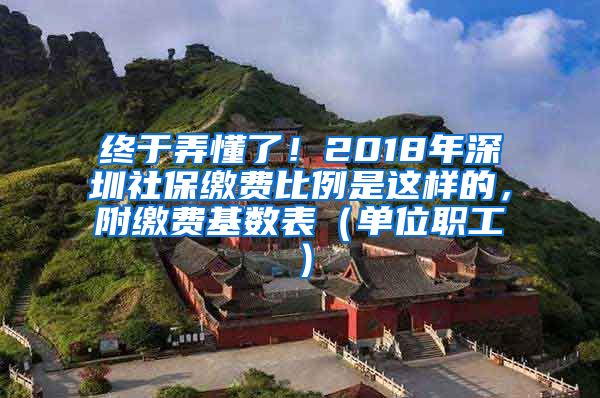 终于弄懂了！2018年深圳社保缴费比例是这样的，附缴费基数表（单位职工）